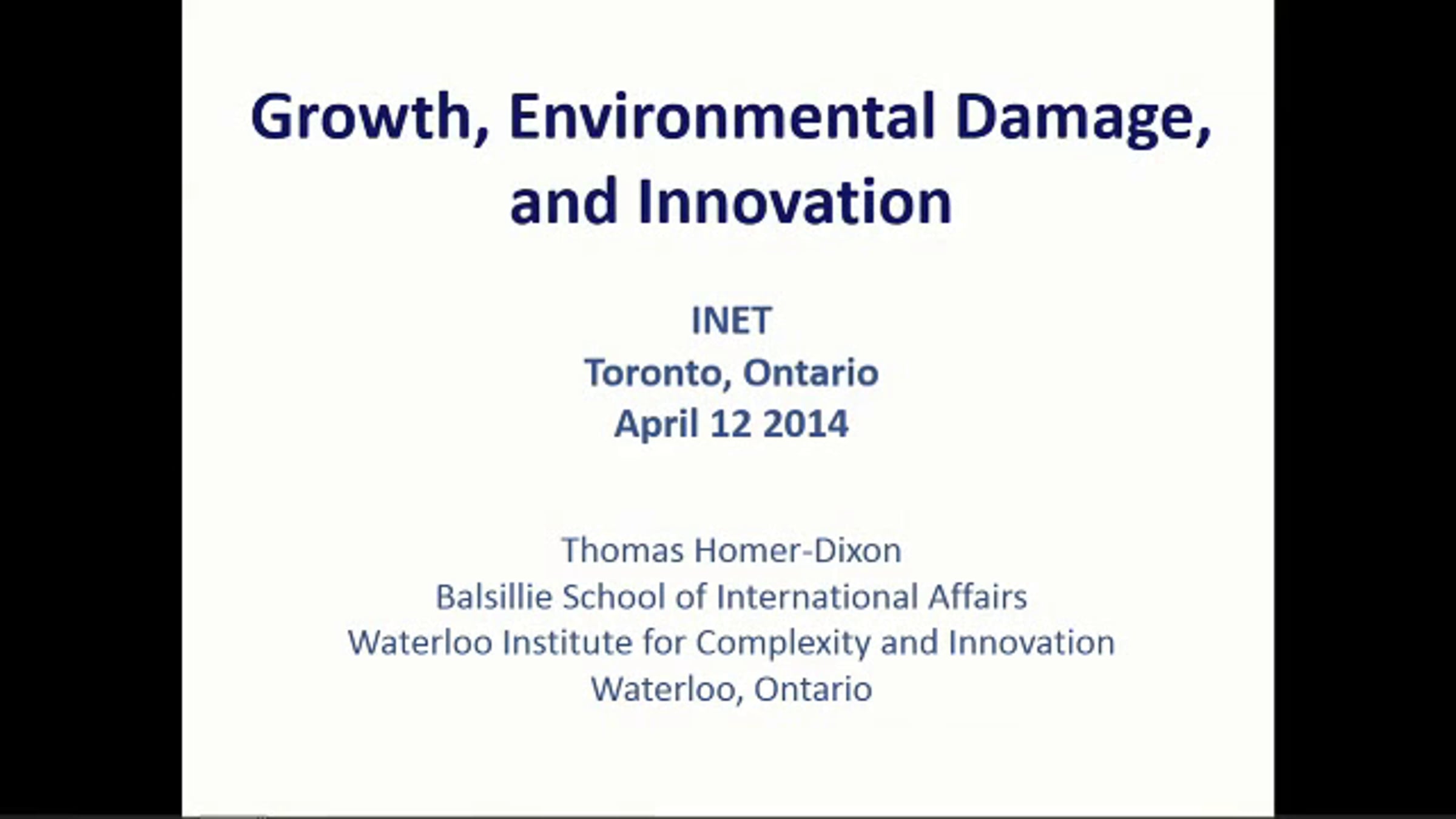 Growth, Environmental Damage, and Innovation

INET
Toronto, Ontario
April 12 2014

Thomas Homer-Dixon
Balsillie School of International Affairs
Waterloo Institute for Complexity and Innovation
Waterloo, Ontario